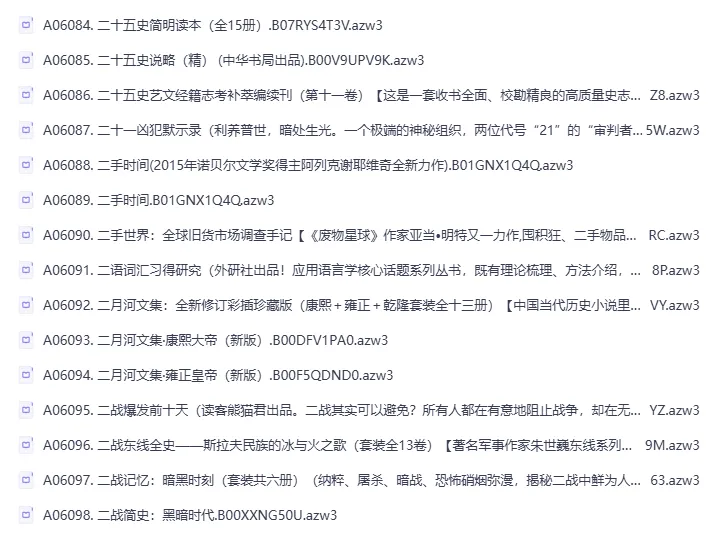 A06084. 二十五史简明读本（全15册）.B07RYS4T3V.azw3

A06085. 二十五史说略（精）（中华书局出品）.B00V9UPV9K.azw3

A06086. 二十五史艺文经籍志考补萃编续刊（第十一卷）【这是一套收书全面、校勘精良的高质量史志... Z8.azw3

A06087. 二十一凶犯默示录（利养普世，暗处生光。一个极端的神秘组织，两位代号“21”的“审判者... 5W.azw3

A06088. 二手时间(2015年诺贝尔文学奖得主阿列克谢耶维奇全新力作).B01GNX1Q4Q.azw3

A06089. 二手时间.B01GNX1Q4Q.azw3

A06090. 二手世界：全球旧货市场调查手记【《废物星球》作家亚当•明特又一力作,囤积狂、二手物品... RC.azw3

A06091. 二语词汇习得研究（外研社出品！应用语言学核心话题系列丛书，既有理论梳理、方法介绍，... 8P.azw3

A06092. 二月河文集：全新修订彩插珍藏版（康熙＋雍正＋乾隆套装全十三册）【中国当代历史小说里... VY.azw3

A06093. 二月河文集·康熙大帝（新版）.B00DFV1PA0.azw3

A06094. 二月河文集·雍正皇帝（新版）.B00F5QDND0.azw3

A06095. 二战爆发前十天（读客熊猫君出品。二战其实可以避免？所有人都在有意地阻止战争，却在无... YZ.azw3

A06096. 二战东线全史——斯拉夫民族的冰与火之歌（套装全13卷）【著名军事作家朱世巍东线系列... 9M.azw3

A06097. 二战记忆：暗黑时刻（套装共六册）（纳粹、屠杀、暗战、恐怖硝烟弥漫，揭秘二战中鲜为人... 63.azw3

A06098. 二战简史：黑暗时代.B00XXNG50U.azw3